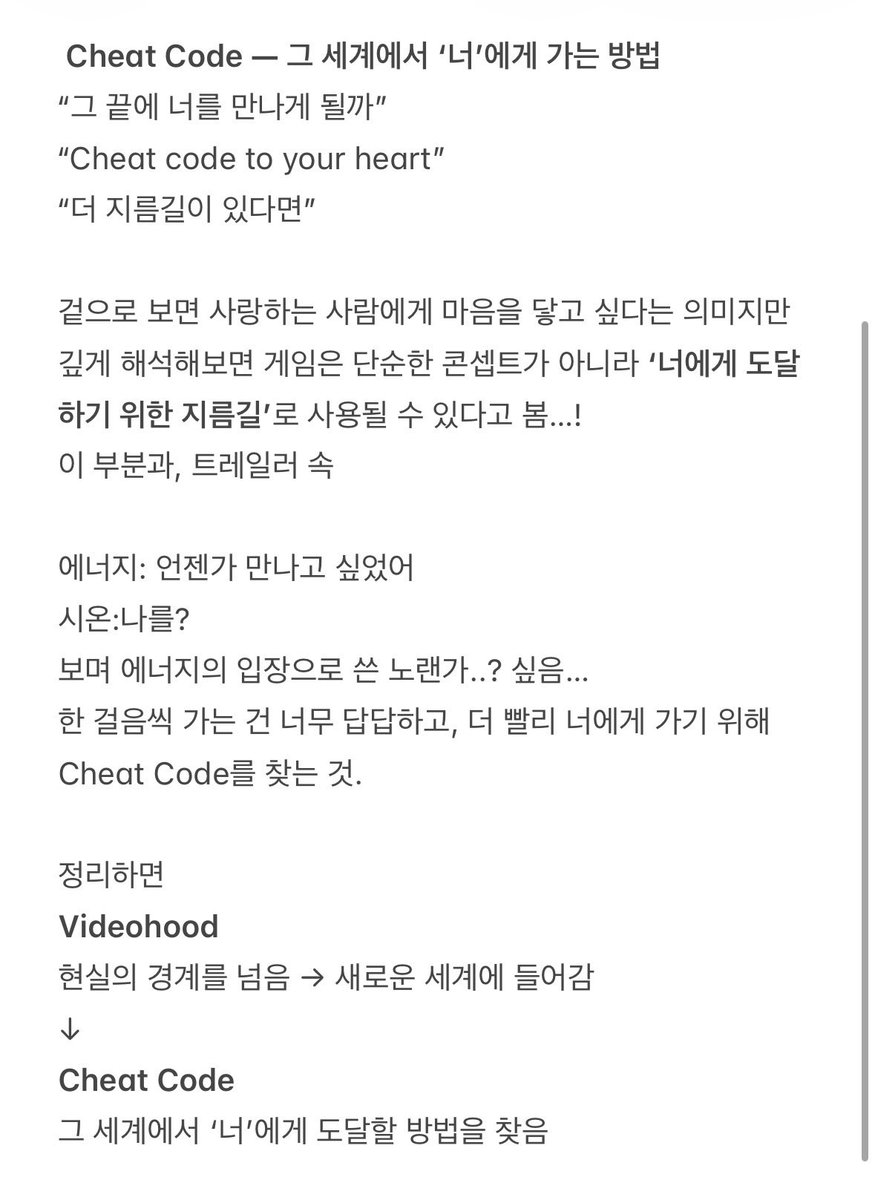 Cheat Code — 그 세계에서 '너'에게 가는 방법
"그 끝에 너를 만나게 될까"
"Cheat code to your heart"
"더 지름길이 있다면"

겉으로 보면 사랑하는 사람에게 마음을 닿고 싶다는 의미지만 깊게 해석해보면 게임은 단순한 콘셉트가 아니라 '너에게 도달하기 위한 지름길'로 사용될 수 있다고 봄...!
이 부분과, 트레일러 속

에너지: 언젠가 만나고 싶었어
시온:나를?
보며 에너지의 입장으로 쓴 노랜가..? 싶음...
한 걸음씩 가는 건 너무 답답하고, 더 빨리 너에게 가기 위해 Cheat Code를 찾는 것.

정리하면
Videohood
현실의 경계를 넘음 → 새로운 세계에 들어감
↓
Cheat Code
그 세계에서 '너'에게 도달할 방법을 찾음